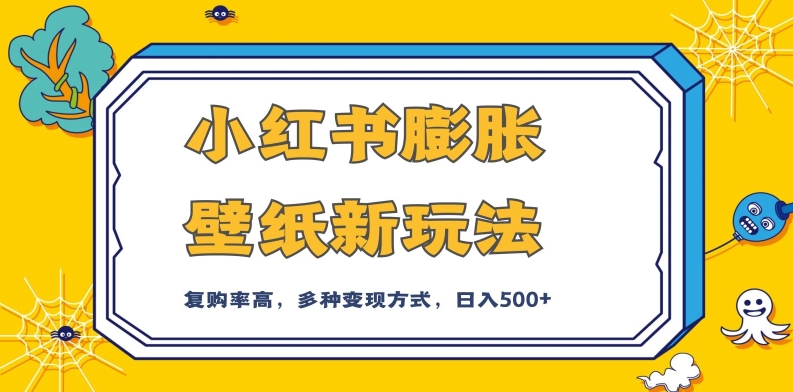 小红书膨胀
壁纸新玩法

复购率高，多种变现方式，日入500+